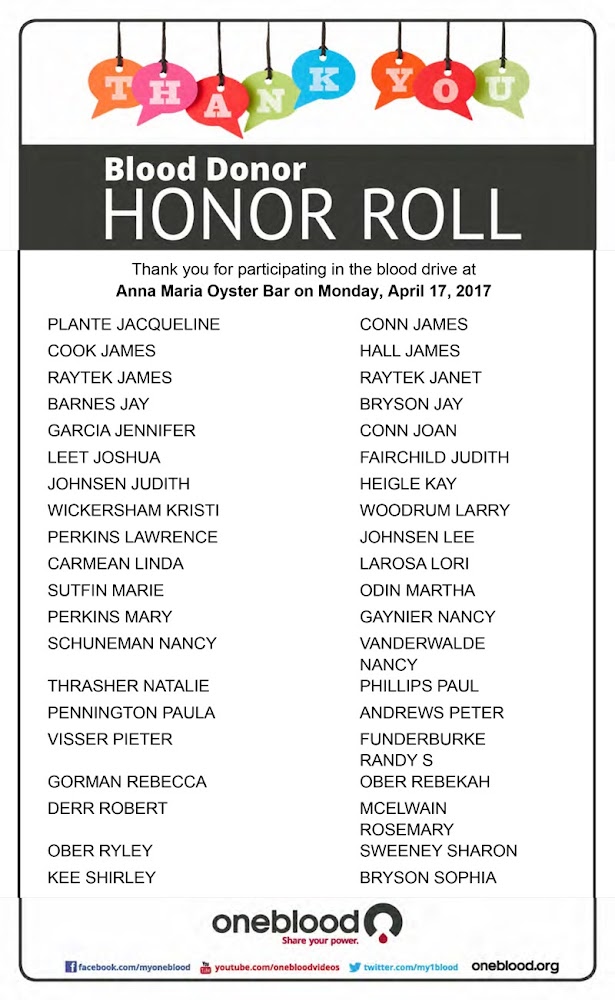 THANK YOU

Blood Donor
HONOR ROLL

Thank you for participating in the blood drive at
Anna Maria Oyster Bar on Monday, April 17, 2017

PLANTE JACQUELINE
COOK JAMES
RAYTEK JAMES
BARNES JAY
GARCIA JENNIFER
LEET JOSHUA
JOHNSEN JUDITH
WICKERSHAM KRISTI
PERKINS LAWRENCE
CARMEAN LINDA
SUTFIN MARIE
PERKINS MARY
SCHUNEMAN NANCY
THRASHER NATALIE
PENNINGTON PAULA
VISSER PIETER
GORMAN REBECCA
DERR ROBERT
OBER RYLEY
KEE SHIRLEY

CONN JAMES
HALL JAMES
RAYTEK JANET
BRYSON JAY
CONN JOAN
FAIRCHILD JUDITH
HEIGLE KAY
WOODRUM LARRY
JOHNSEN LEE
LAROSA LORI
ODIN MARTHA
GAYNIER NANCY
VANDERWALDE NANCY
PHILLIPS PAUL
ANDREWS PETER
FUNDERBURKE RANDY S
OBER REBEKAH
MCELWAIN ROSEMARY
SWEENEY SHARON
BRYSON SOPHIA

oneblood
Share your power.

facebook.com/myoneblood youtube.com/onebloodvideos twitter.com/my1blood oneblood.org